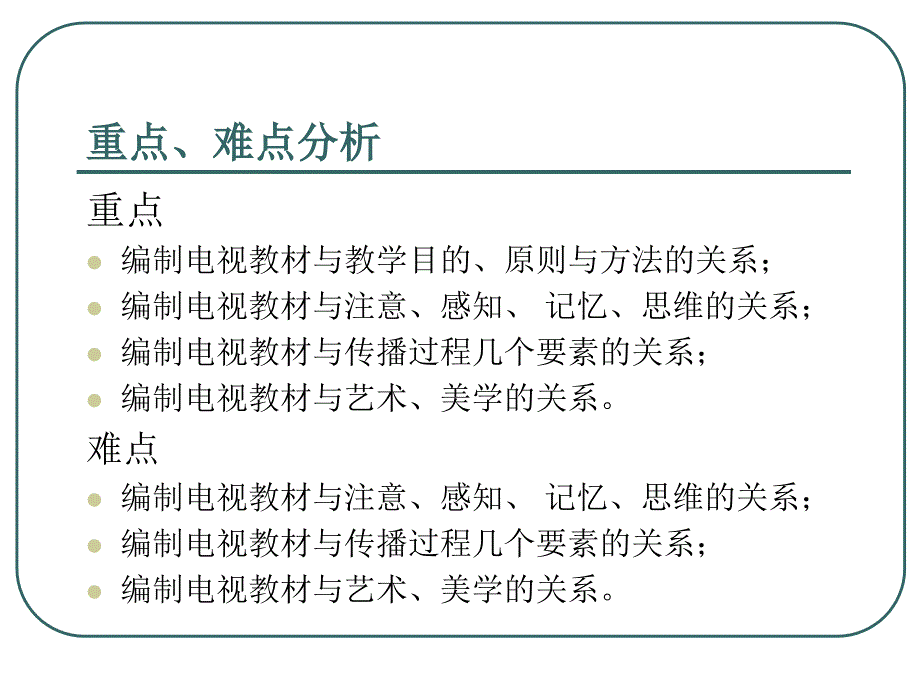 重点、难点分析

重点

- 编制电视教材与教学目的、原则与方法的关系；
- 编制电视教材与注意、感知、 记忆、思维的关系；
- 编制电视教材与传播过程几个要素的关系；
- 编制电视教材与艺术、美学的关系。

难点

- 编制电视教材与注意、感知、 记忆、思维的关系；
- 编制电视教材与传播过程几个要素的关系；
- 编制电视教材与艺术、美学的关系。